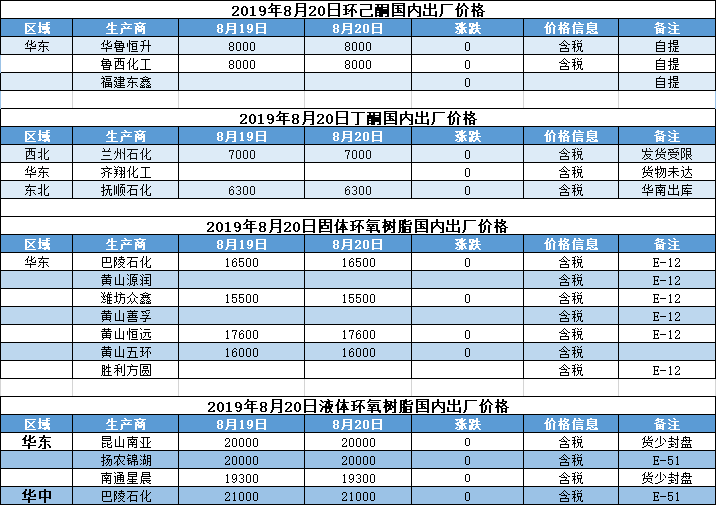 2019年8月20日环己酮国内出厂价格

| 区域 | 生产商 | 8月19日 | 8月20日 | 涨跌 | 价格信息 | 备注 |
|---|---|---|---|---|---|---|
| 华东 | 华鲁恒升 | 8000 | 8000 | 0 | 含税 | 自提 |
| | 鲁西化工 | 8000 | 8000 | 0 | 含税 | 自提 |
| | 福建东鑫 | | | 0 | | 自提 |

2019年8月20日丁酮国内出厂价格

| 区域 | 生产商 | 8月19日 | 8月20日 | 涨跌 | 价格信息 | 备注 |
|---|---|---|---|---|---|---|
| 西北 | 兰州石化 | 7000 | 7000 | 0 | 含税 | 发货受限 |
| 华东 | 齐翔化工 | | | 0 | 含税 | 货物未达 |
| 东北 | 抚顺石化 | 6300 | 6300 | 0 | 含税 | 华南出库 |

2019年8月20日固体环氧树脂国内出厂价格

| 区域 | 生产商 | 8月19日 | 8月20日 | 涨跌 | 价格信息 | 备注 |
|---|---|---|---|---|---|---|
| 华东 | 巴陵石化 | 16500 | 16500 | 0 | 含税 | E-12 |
| | 黄山源润 | | | | 含税 | E-12 |
| | 潍坊众鑫 | 15500 | 15500 | 0 | 含税 | E-12 |
| | 黄山善孚 | | | | 含税 | E-12 |
| | 黄山恒远 | 17600 | 17600 | 0 | 含税 | E-12 |
| | 黄山五环 | 16000 | 16000 | 0 | 含税 | |
| | 胜利方圆 | | | | 含税 | E-12 |

2019年8月20日液体环氧树脂国内出厂价格

| 区域 | 生产商 | 8月19日 | 8月20日 | 涨跌 | 价格信息 | 备注 |
|---|---|---|---|---|---|---|
| 华东 | 昆山南亚 | 20000 | 20000 | 0 | 含税 | 货少封盘 |
| | 扬农锦湖 | 20000 | 20000 | 0 | 含税 | E-51 |
| | 南通星晨 | 19300 | 19300 | 0 | 含税 | 货少封盘 |
| 华中 | 巴陵石化 | 21000 | 21000 | 0 | 含税 | E-51 |